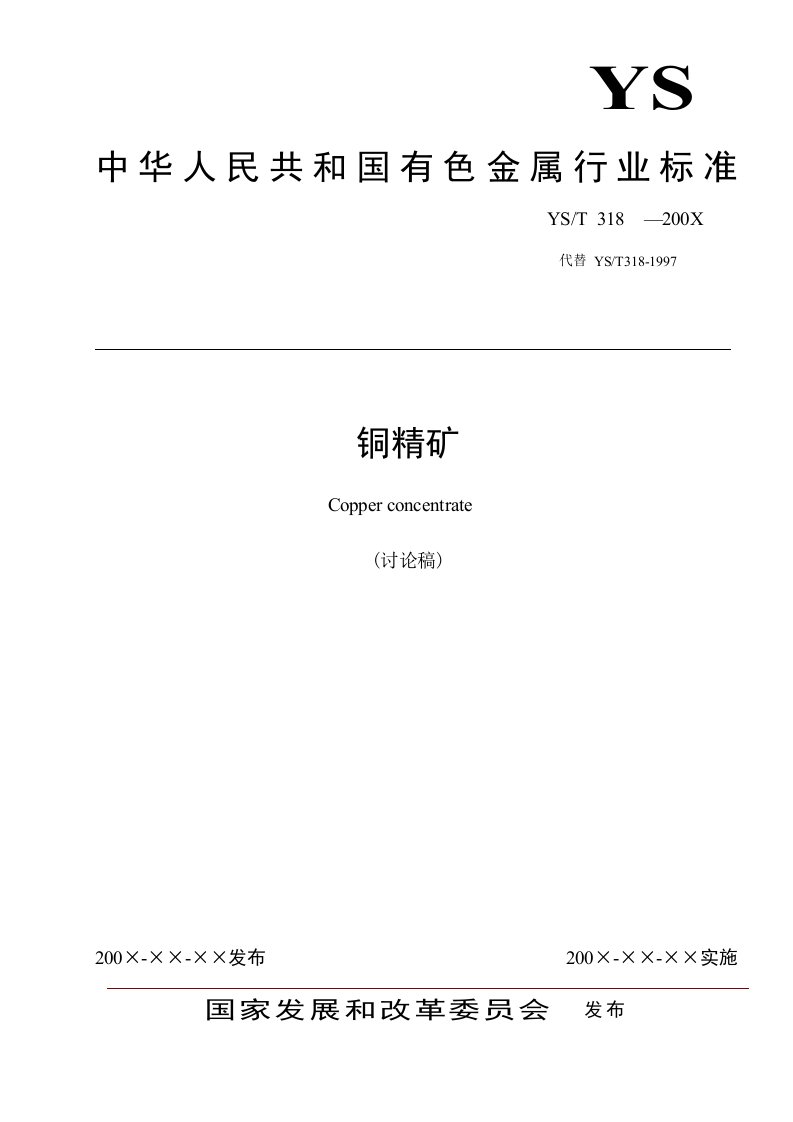 YS

中华人民共和国有色金属行业标准

YS/T 318 —200X

代替 YS/T318-1997

铜精矿

Copper concentrate

（讨论稿）

200×-××-××发布

200×-××-××实施

国家发展和改革委员会 发布